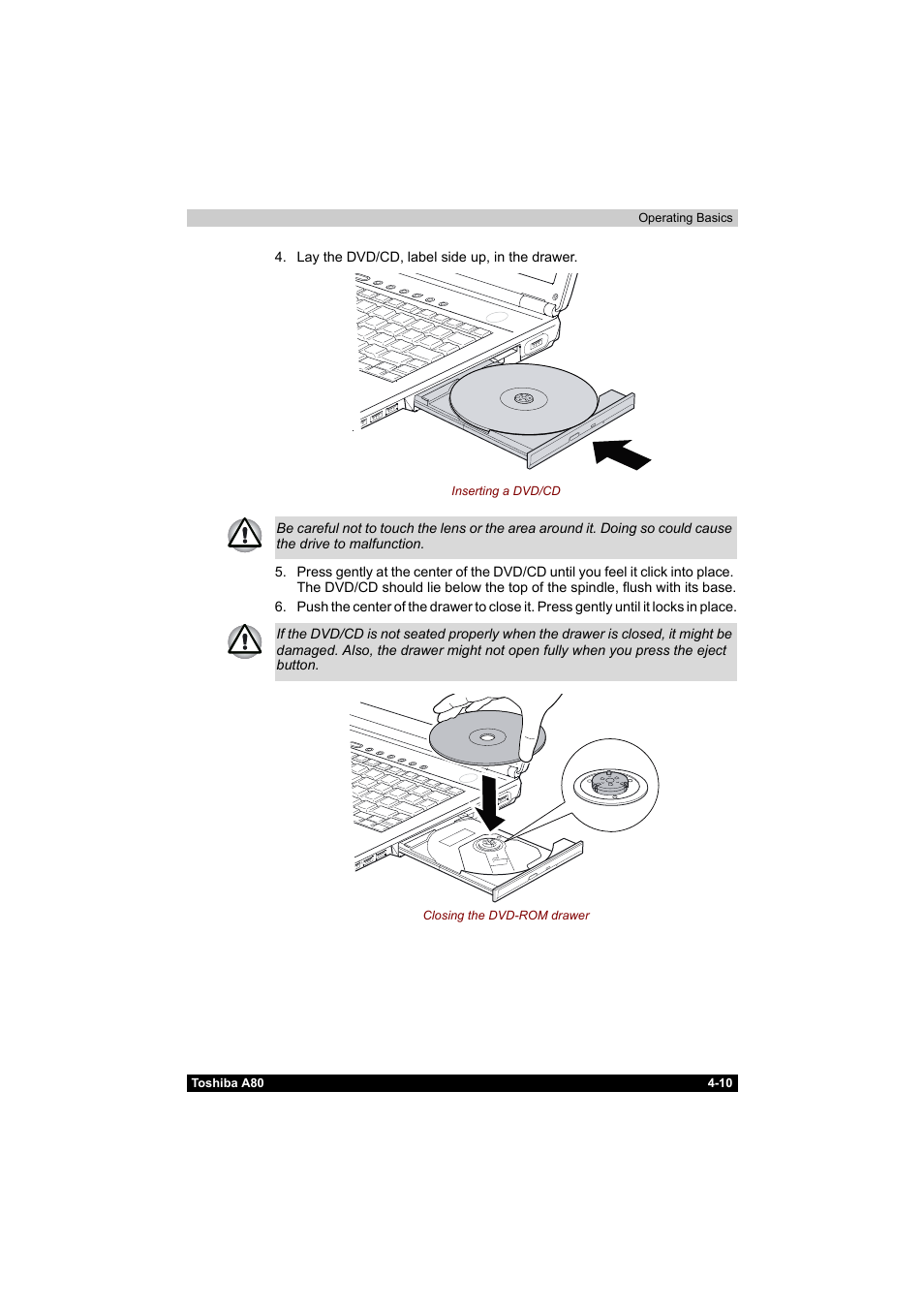 Operating Basics

4. Lay the DVD/CD, label side up, in the drawer.

Inserting a DVD/CD

Be careful not to touch the lens or the area around it. Doing so could cause the drive to malfunction.

5. Press gently at the center of the DVD/CD until you feel it click into place. The DVD/CD should lie below the top of the spindle, flush with its base.

6. Push the center of the drawer to close it. Press gently until it locks in place.

If the DVD/CD is not seated properly when the drawer is closed, it might be damaged. Also, the drawer might not open fully when you press the eject button.

Closing the DVD-ROM drawer

Toshiba A80 4-10